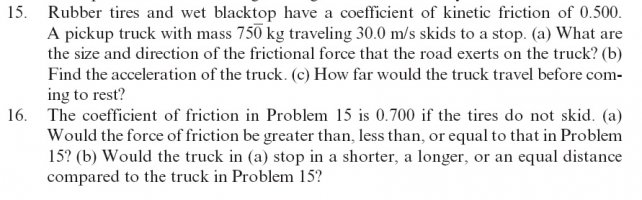 15. Rubber tires and wet blacktop have a coefficient of kinetic friction of 0.500. A pickup truck with mass $75\overline{0}$ kg traveling 30.0 m/s skids to a stop. (a) What are the size and direction of the frictional force that the road exerts on the truck? (b) Find the acceleration of the truck. (c) How far would the truck travel before coming to rest?

16. The coefficient of friction in Problem 15 is 0.700 if the tires do not skid. (a) Would the force of friction be greater than, less than, or equal to that in Problem 15? (b) Would the truck in (a) stop in a shorter, a longer, or an equal distance compared to the truck in Problem 15?